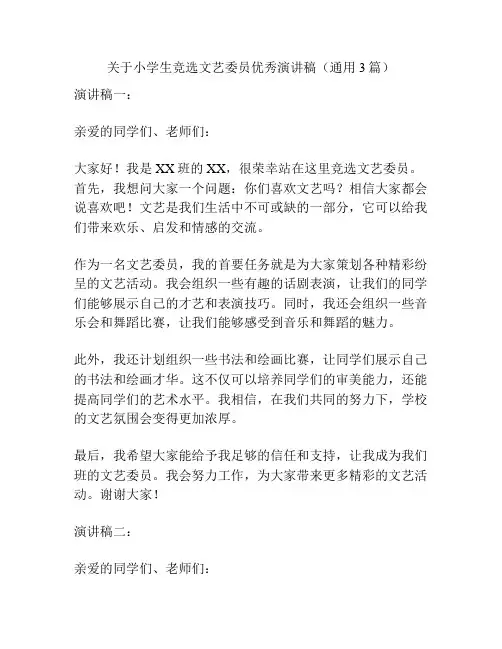 关于小学生竞选文艺委员优秀演讲稿（通用3篇）

演讲稿一：

亲爱的同学们、老师们：

大家好！我是XX班的XX，很荣幸站在这里竞选文艺委员。首先，我想问大家一个问题：你们喜欢文艺吗？相信大家都会说喜欢吧！文艺是我们生活中不可或缺的一部分，它可以给我们带来欢乐、启发和情感的交流。

作为一名文艺委员，我的首要任务就是为大家策划各种精彩纷呈的文艺活动。我会组织一些有趣的话剧表演，让我们的同学们能够展示自己的才艺和表演技巧。同时，我还会组织一些音乐会和舞蹈比赛，让我们能够感受到音乐和舞蹈的魅力。

此外，我还计划组织一些书法和绘画比赛，让同学们展示自己的书法和绘画才华。这不仅可以培养同学们的审美能力，还能提高同学们的艺术水平。我相信，在我们共同的努力下，学校的文艺氛围会变得更加浓厚。

最后，我希望大家能给予我足够的信任和支持，让我成为我们班的文艺委员。我会努力工作，为大家带来更多精彩的文艺活动。谢谢大家！

演讲稿二：

亲爱的同学们、老师们：